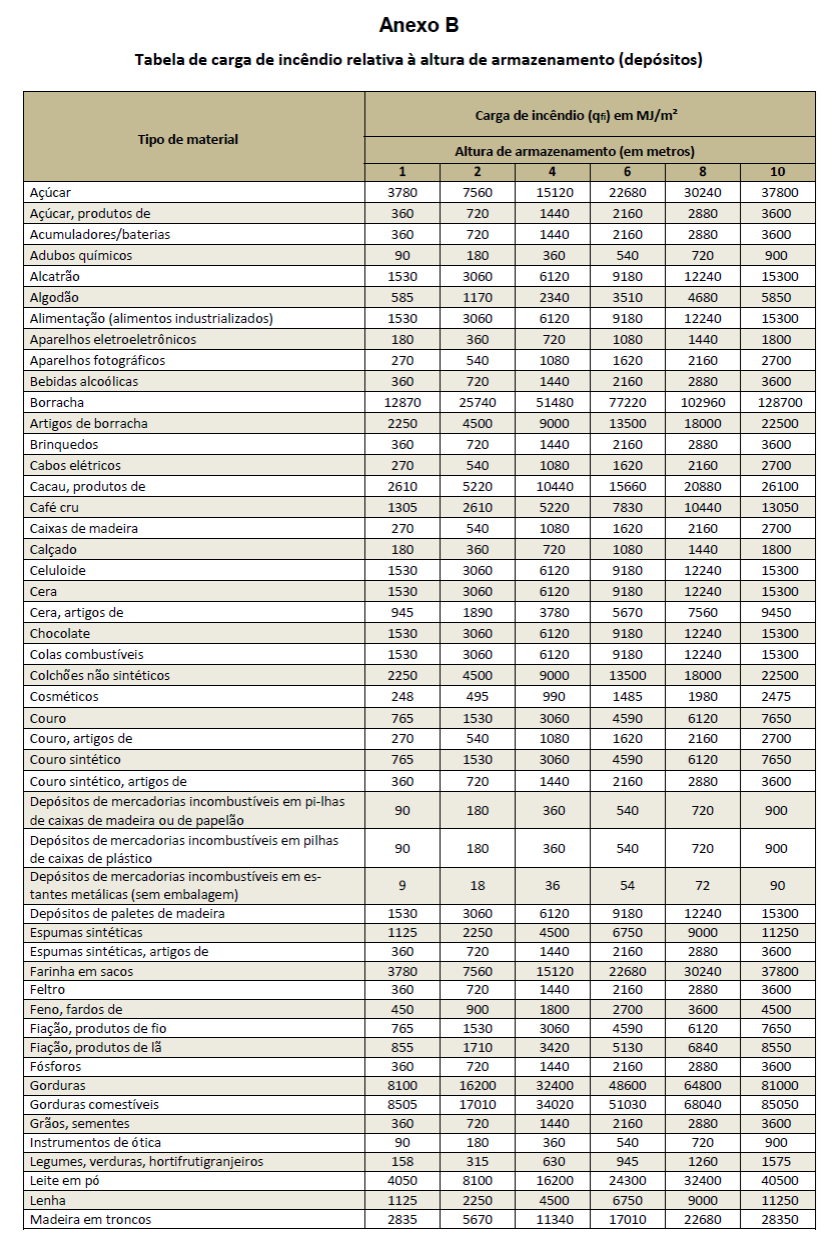 Anexo B

Tabela de carga de incêndio relativa à altura de armazenamento (depósitos)

| Tipo de material | Carga de incêndio ($q_{fi}$) em MJ/m² | | | | | |
|---|---|---|---|---|---|---|
| | Altura de armazenamento (em metros) | | | | | |
| | 1 | 2 | 4 | 6 | 8 | 10 |
| Açúcar | 3780 | 7560 | 15120 | 22680 | 30240 | 37800 |
| Açúcar, produtos de | 360 | 720 | 1440 | 2160 | 2880 | 3600 |
| Acumuladores/baterias | 360 | 720 | 1440 | 2160 | 2880 | 3600 |
| Adubos químicos | 90 | 180 | 360 | 540 | 720 | 900 |
| Alcatrão | 1530 | 3060 | 6120 | 9180 | 12240 | 15300 |
| Algodão | 585 | 1170 | 2340 | 3510 | 4680 | 5850 |
| Alimentação (alimentos industrializados) | 1530 | 3060 | 6120 | 9180 | 12240 | 15300 |
| Aparelhos eletroeletrônicos | 180 | 360 | 720 | 1080 | 1440 | 1800 |
| Aparelhos fotográficos | 270 | 540 | 1080 | 1620 | 2160 | 2700 |
| Bebidas alcoólicas | 360 | 720 | 1440 | 2160 | 2880 | 3600 |
| Borracha | 12870 | 25740 | 51480 | 77220 | 102960 | 128700 |
| Artigos de borracha | 2250 | 4500 | 9000 | 13500 | 18000 | 22500 |
| Brinquedos | 360 | 720 | 1440 | 2160 | 2880 | 3600 |
| Cabos elétricos | 270 | 540 | 1080 | 1620 | 2160 | 2700 |
| Cacau, produtos de | 2610 | 5220 | 10440 | 15660 | 20880 | 26100 |
| Café cru | 1305 | 2610 | 5220 | 7830 | 10440 | 13050 |
| Caixas de madeira | 270 | 540 | 1080 | 1620 | 2160 | 2700 |
| Calçado | 180 | 360 | 720 | 1080 | 1440 | 1800 |
| Celuloide | 1530 | 3060 | 6120 | 9180 | 12240 | 15300 |
| Cera | 1530 | 3060 | 6120 | 9180 | 12240 | 15300 |
| Cera, artigos de | 945 | 1890 | 3780 | 5670 | 7560 | 9450 |
| Chocolate | 1530 | 3060 | 6120 | 9180 | 12240 | 15300 |
| Colas combustíveis | 1530 | 3060 | 6120 | 9180 | 12240 | 15300 |
| Colchões não sintéticos | 2250 | 4500 | 9000 | 13500 | 18000 | 22500 |
| Cosméticos | 248 | 495 | 990 | 1485 | 1980 | 2475 |
| Couro | 765 | 1530 | 3060 | 4590 | 6120 | 7650 |
| Couro, artigos de | 270 | 540 | 1080 | 1620 | 2160 | 2700 |
| Couro sintético | 765 | 1530 | 3060 | 4590 | 6120 | 7650 |
| Couro sintético, artigos de | 360 | 720 | 1440 | 2160 | 2880 | 3600 |
| Depósitos de mercadorias incombustíveis em pi-lhas de caixas de madeira ou de papelão | 90 | 180 | 360 | 540 | 720 | 900 |
| Depósitos de mercadorias incombustíveis em pilhas de caixas de plástico | 90 | 180 | 360 | 540 | 720 | 900 |
| Depósitos de mercadorias incombustíveis em estantes metálicas (sem embalagem) | 9 | 18 | 36 | 54 | 72 | 90 |
| Depósitos de paletes de madeira | 1530 | 3060 | 6120 | 9180 | 12240 | 15300 |
| Espumas sintéticas | 1125 | 2250 | 4500 | 6750 | 9000 | 11250 |
| Espumas sintéticas, artigos de | 360 | 720 | 1440 | 2160 | 2880 | 3600 |
| Farinha em sacos | 3780 | 7560 | 15120 | 22680 | 30240 | 37800 |
| Feltro | 360 | 720 | 1440 | 2160 | 2880 | 3600 |
| Feno, fardos de | 450 | 900 | 1800 | 2700 | 3600 | 4500 |
| Fiação, produtos de fio | 765 | 1530 | 3060 | 4590 | 6120 | 7650 |
| Fiação, produtos de lã | 855 | 1710 | 3420 | 5130 | 6840 | 8550 |
| Fósforos | 360 | 720 | 1440 | 2160 | 2880 | 3600 |
| Gorduras | 8100 | 16200 | 32400 | 48600 | 64800 | 81000 |
| Gorduras comestíveis | 8505 | 17010 | 34020 | 51030 | 68040 | 85050 |
| Grãos, sementes | 360 | 720 | 1440 | 2160 | 2880 | 3600 |
| Instrumentos de ótica | 90 | 180 | 360 | 540 | 720 | 900 |
| Legumes, verduras, hortifrutigranjeiros | 158 | 315 | 630 | 945 | 1260 | 1575 |
| Leite em pó | 4050 | 8100 | 16200 | 24300 | 32400 | 40500 |
| Lenha | 1125 | 2250 | 4500 | 6750 | 9000 | 11250 |
| Madeira em troncos | 2835 | 5670 | 11340 | 17010 | 22680 | 28350 |